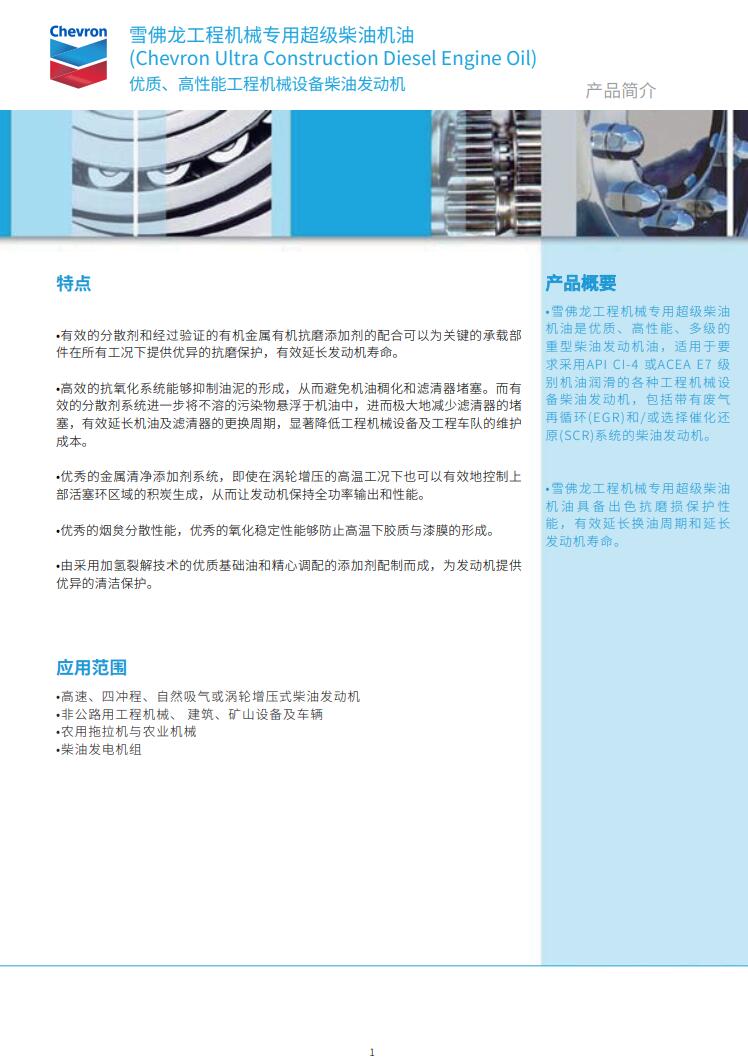 Chevron

雪佛龙工程机械专用超级柴油机油
(Chevron Ultra Construction Diesel Engine Oil)
优质、高性能工程机械设备柴油发动机

产品简介

特点

•有效的分散剂和经过验证的有机金属有机抗磨添加剂的配合可以为关键的承载部件在所有工况下提供优异的抗磨保护，有效延长发动机寿命。

•高效的抗氧化系统能够抑制油泥的形成，从而避免机油稠化和滤清器堵塞。而有效的分散剂系统进一步将不溶的污染物悬浮于机油中，进而极大地减少滤清器的堵塞，有效延长机油及滤清器的更换周期，显著降低工程机械设备及工程车队的维护成本。

•优秀的金属清净添加剂系统，即使在涡轮增压的高温工况下也可以有效地控制上部活塞环区域的积炭生成，从而让发动机保持全功率输出和性能。

•优秀的烟炱分散性能，优秀的氧化稳定性能够防止高温下胶质与漆膜的形成。

•由采用加氢裂解技术的优质基础油和精心调配的添加剂配制而成，为发动机提供优异的清洁保护。

应用范围

•高速、四冲程、自然吸气或涡轮增压式柴油发动机
•非公路用工程机械、 建筑、矿山设备及车辆
•农用拖拉机与农业机械
•柴油发电机组

产品概要

•雪佛龙工程机械专用超级柴油机油是优质、高性能、多级的重型柴油发动机油，适用于要求采用API CI-4 或ACEA E7 级别机油润滑的各种工程机械设备柴油发动机，包括带有废气再循环(EGR)和/或选择催化还原(SCR)系统的柴油发动机。

•雪佛龙工程机械专用超级柴油机油具备出色抗磨损保护性能，有效延长换油周期和延长发动机寿命。

1